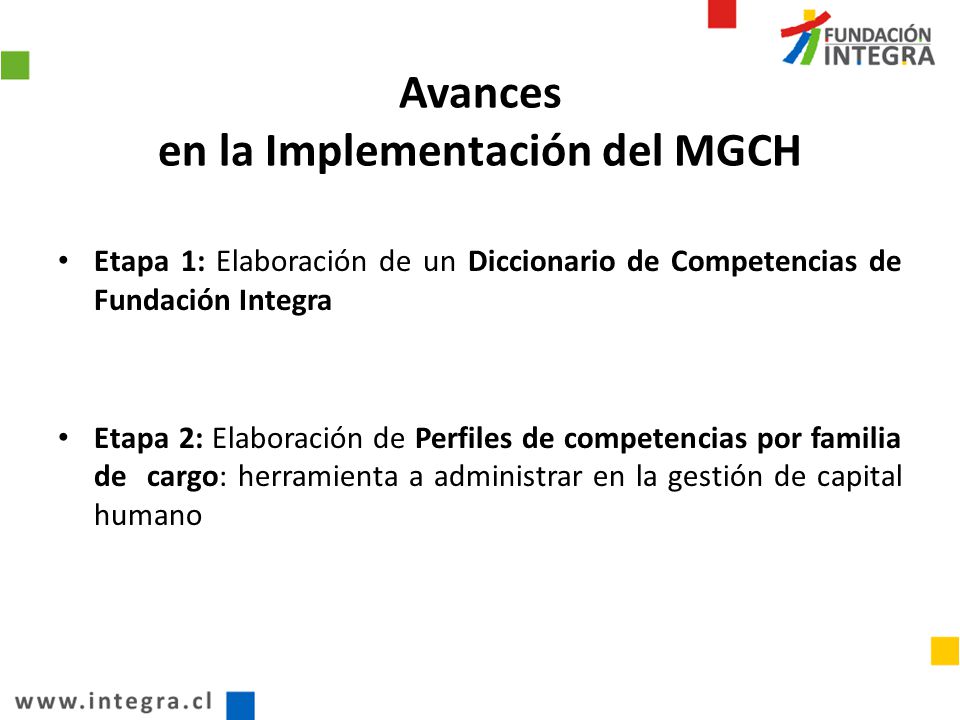 FUNDACIÓN INTEGRA

Avances
en la Implementación del MGCH

• Etapa 1: Elaboración de un Diccionario de Competencias de Fundación Integra

• Etapa 2: Elaboración de Perfiles de competencias por familia de cargo: herramienta a administrar en la gestión de capital humano

www.integra.cl